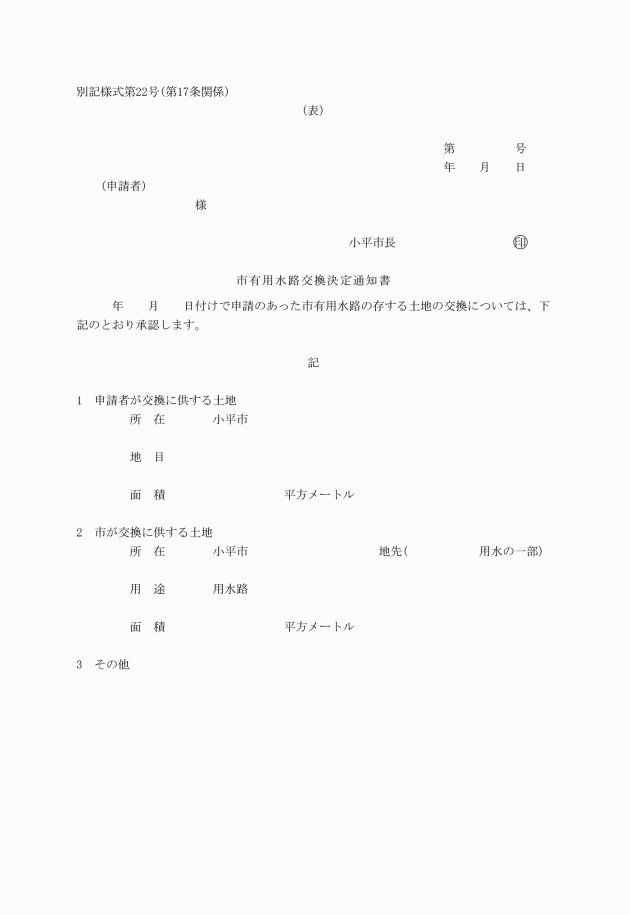 別記様式第22号(第17条関係)

(表)

第　　　号
年　月　日

(申請者)
様

小平市長　　　　　㊞

市有用水路交換決定通知書

年　月　日付けで申請のあった市有用水路の存する土地の交換については、下記のとおり承認します。

記

1　申請者が交換に供する土地
所　在　　小平市

地　目

面　積　　　　平方メートル

2　市が交換に供する土地
所　在　　小平市　　　　地先(　　　用水の一部)

用　途　　用水路

面　積　　　　平方メートル

3　その他